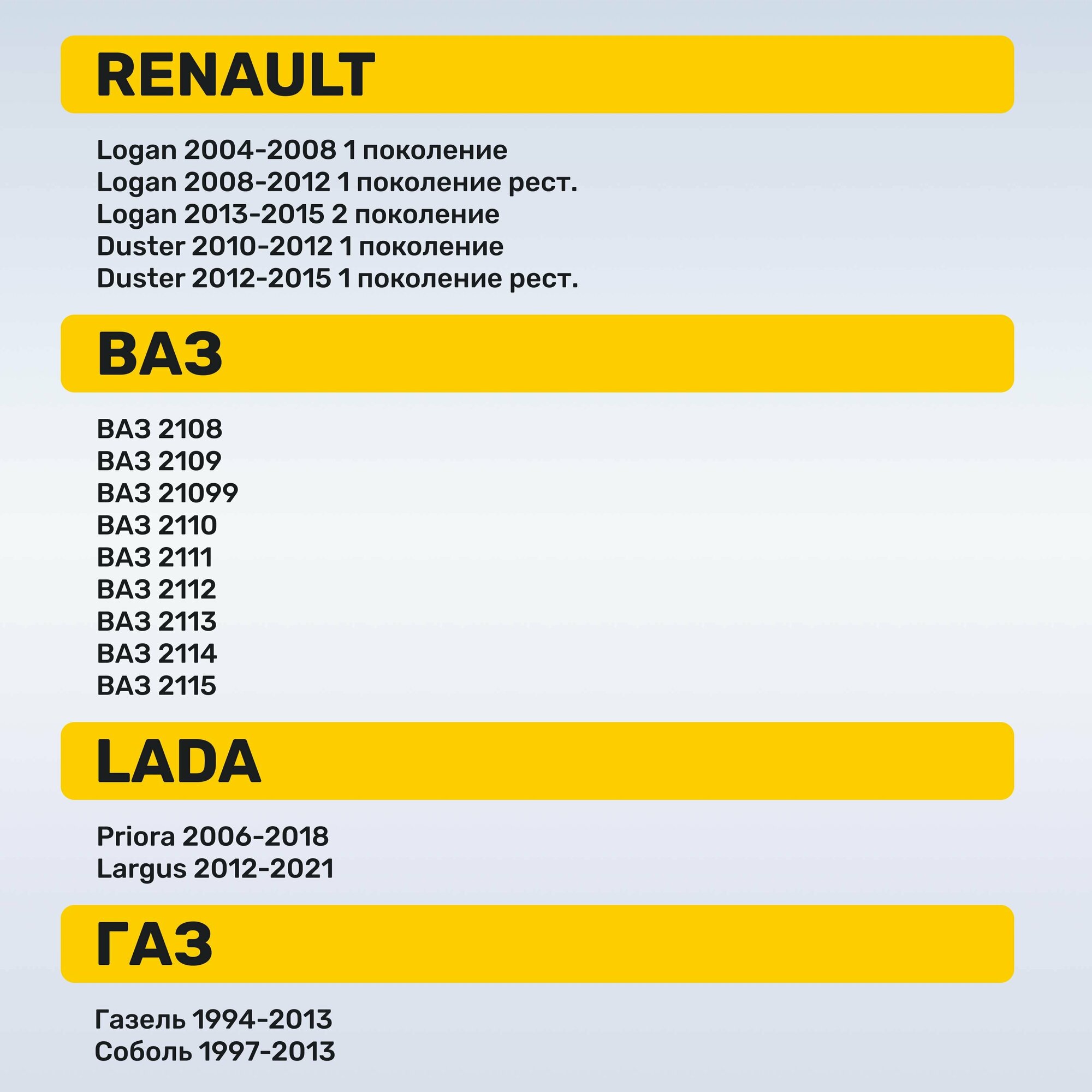 RENAULT

Logan 2004-2008 1 поколение
Logan 2008-2012 1 поколение рест.
Logan 2013-2015 2 поколение
Duster 2010-2012 1 поколение
Duster 2012-2015 1 поколение рест.

ВАЗ

ВАЗ 2108
ВАЗ 2109
ВАЗ 21099
ВАЗ 2110
ВАЗ 2111
ВАЗ 2112
ВАЗ 2113
ВАЗ 2114
ВАЗ 2115

LADA

Priora 2006-2018
Largus 2012-2021

ГАЗ

Газель 1994-2013
Соболь 1997-2013